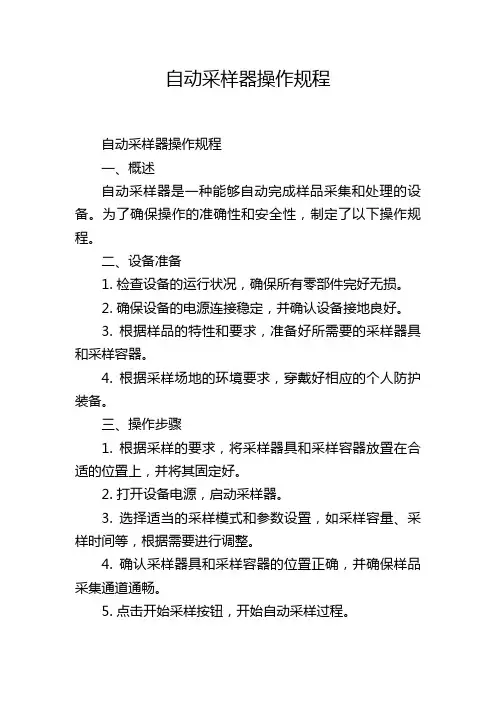 自动采样器操作规程

自动采样器操作规程

一、概述

自动采样器是一种能够自动完成样品采集和处理的设备。为了确保操作的准确性和安全性，制定了以下操作规程。

二、设备准备

1. 检查设备的运行状况，确保所有零部件完好无损。

2. 确保设备的电源连接稳定，并确认设备接地良好。

3. 根据样品的特性和要求，准备好所需要的采样器具和采样容器。

4. 根据采样场地的环境要求，穿戴好相应的个人防护装备。

三、操作步骤

1. 根据采样的要求，将采样器具和采样容器放置在合适的位置上，并将其固定好。

2. 打开设备电源，启动采样器。

3. 选择适当的采样模式和参数设置，如采样容量、采样时间等，根据需要进行调整。

4. 确认采样器具和采样容器的位置正确，并确保样品采集通道通畅。

5. 点击开始采样按钮，开始自动采样过程。